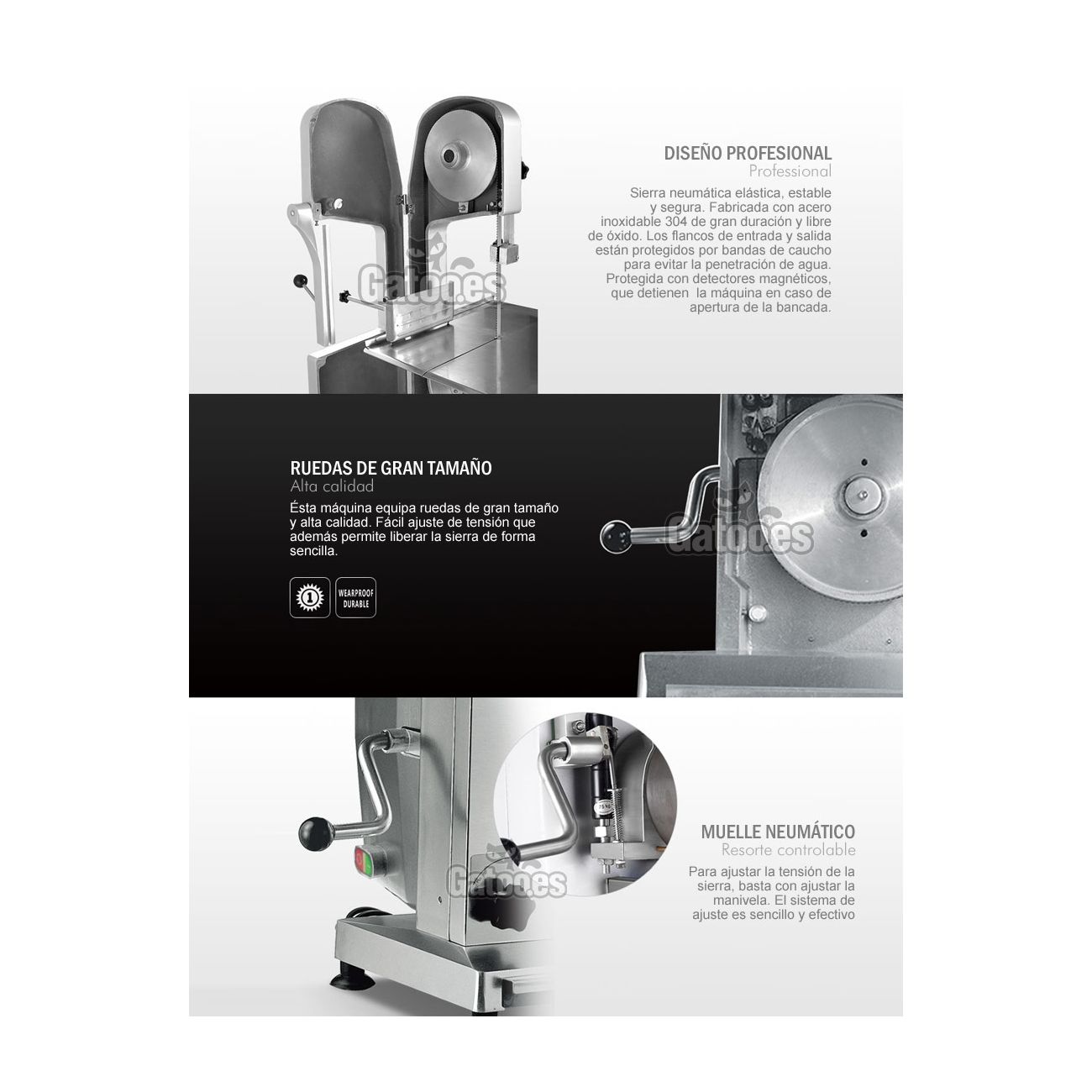 DISEÑO PROFESIONAL
Professional

Sierra neumática elástica, estable y segura. Fabricada con acero inoxidable 304 de gran duración y libre de óxido. Los flancos de entrada y salida están protegidos por bandas de caucho para evitar la penetración de agua. Protegida con detectores magnéticos, que detienen la máquina en caso de apertura de la bancada.

Gatoo.es

RUEDAS DE GRAN TAMAÑO
Alta calidad

Ésta máquina equipa ruedas de gran tamaño y alta calidad. Fácil ajuste de tensión que además permite liberar la sierra de forma sencilla.

1

WEARPROOF DURABLE

Gatoo.es

MUELLE NEUMÁTICO
Resorte controlable

Para ajustar la tensión de la sierra, basta con ajustar la manivela. El sistema de ajuste es sencillo y efectivo

Gatoo.es